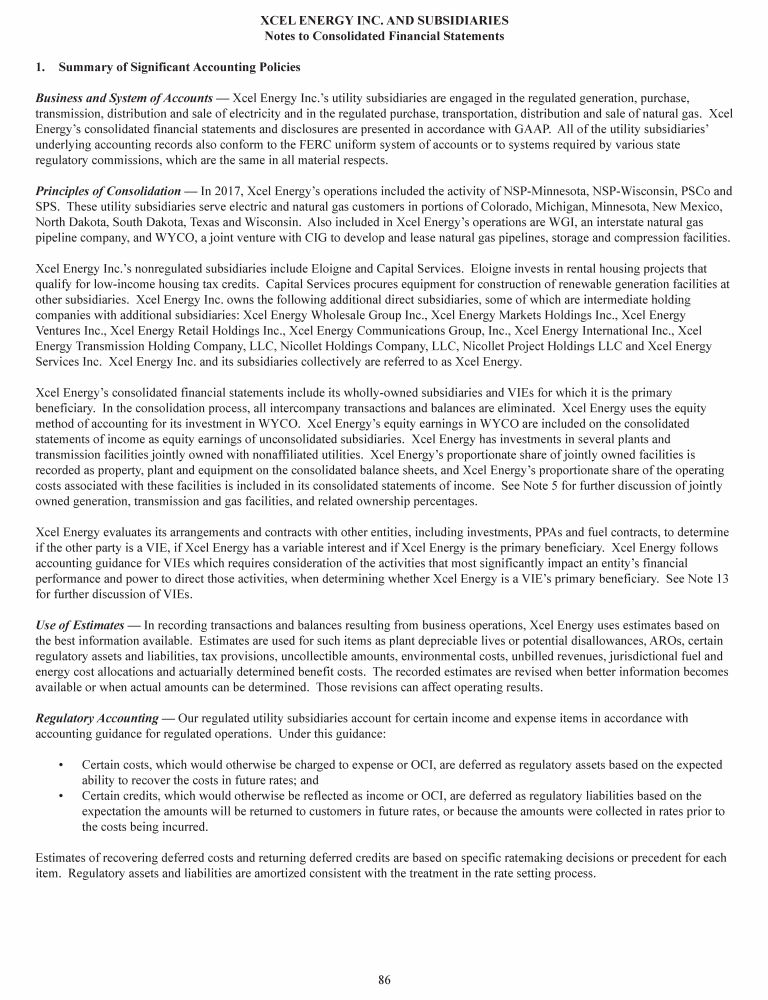 XCEL ENERGY INC. AND SUBSIDIARIES
Notes to Consolidated Financial Statements

1. Summary of Significant Accounting Policies

Business and System of Accounts — Xcel Energy Inc.'s utility subsidiaries are engaged in the regulated generation, purchase, transmission, distribution and sale of electricity and in the regulated purchase, transportation, distribution and sale of natural gas. Xcel Energy's consolidated financial statements and disclosures are presented in accordance with GAAP. All of the utility subsidiaries' underlying accounting records also conform to the FERC uniform system of accounts or to systems required by various state regulatory commissions, which are the same in all material respects.

Principles of Consolidation — In 2017, Xcel Energy's operations included the activity of NSP-Minnesota, NSP-Wisconsin, PSCo and SPS. These utility subsidiaries serve electric and natural gas customers in portions of Colorado, Michigan, Minnesota, New Mexico, North Dakota, South Dakota, Texas and Wisconsin. Also included in Xcel Energy's operations are WGI, an interstate natural gas pipeline company, and WYCO, a joint venture with CIG to develop and lease natural gas pipelines, storage and compression facilities.

Xcel Energy Inc.'s nonregulated subsidiaries include Eloigne and Capital Services. Eloigne invests in rental housing projects that qualify for low-income housing tax credits. Capital Services procures equipment for construction of renewable generation facilities at other subsidiaries. Xcel Energy Inc. owns the following additional direct subsidiaries, some of which are intermediate holding companies with additional subsidiaries: Xcel Energy Wholesale Group Inc., Xcel Energy Markets Holdings Inc., Xcel Energy Ventures Inc., Xcel Energy Retail Holdings Inc., Xcel Energy Communications Group, Inc., Xcel Energy International Inc., Xcel Energy Transmission Holding Company, LLC, Nicollet Holdings Company, LLC, Nicollet Project Holdings LLC and Xcel Energy Services Inc. Xcel Energy Inc. and its subsidiaries collectively are referred to as Xcel Energy.

Xcel Energy's consolidated financial statements include its wholly-owned subsidiaries and VIEs for which it is the primary beneficiary. In the consolidation process, all intercompany transactions and balances are eliminated. Xcel Energy uses the equity method of accounting for its investment in WYCO. Xcel Energy's equity earnings in WYCO are included on the consolidated statements of income as equity earnings of unconsolidated subsidiaries. Xcel Energy has investments in several plants and transmission facilities jointly owned with nonaffiliated utilities. Xcel Energy's proportionate share of jointly owned facilities is recorded as property, plant and equipment on the consolidated balance sheets, and Xcel Energy's proportionate share of the operating costs associated with these facilities is included in its consolidated statements of income. See Note 5 for further discussion of jointly owned generation, transmission and gas facilities, and related ownership percentages.

Xcel Energy evaluates its arrangements and contracts with other entities, including investments, PPAs and fuel contracts, to determine if the other party is a VIE, if Xcel Energy has a variable interest and if Xcel Energy is the primary beneficiary. Xcel Energy follows accounting guidance for VIEs which requires consideration of the activities that most significantly impact an entity's financial performance and power to direct those activities, when determining whether Xcel Energy is a VIE's primary beneficiary. See Note 13 for further discussion of VIEs.

Use of Estimates — In recording transactions and balances resulting from business operations, Xcel Energy uses estimates based on the best information available. Estimates are used for such items as plant depreciable lives or potential disallowances, AROs, certain regulatory assets and liabilities, tax provisions, uncollectible amounts, environmental costs, unbilled revenues, jurisdictional fuel and energy cost allocations and actuarially determined benefit costs. The recorded estimates are revised when better information becomes available or when actual amounts can be determined. Those revisions can affect operating results.

Regulatory Accounting — Our regulated utility subsidiaries account for certain income and expense items in accordance with accounting guidance for regulated operations. Under this guidance:

• Certain costs, which would otherwise be charged to expense or OCI, are deferred as regulatory assets based on the expected ability to recover the costs in future rates; and
• Certain credits, which would otherwise be reflected as income or OCI, are deferred as regulatory liabilities based on the expectation the amounts will be returned to customers in future rates, or because the amounts were collected in rates prior to the costs being incurred.

Estimates of recovering deferred costs and returning deferred credits are based on specific ratemaking decisions or precedent for each item. Regulatory assets and liabilities are amortized consistent with the treatment in the rate setting process.

86